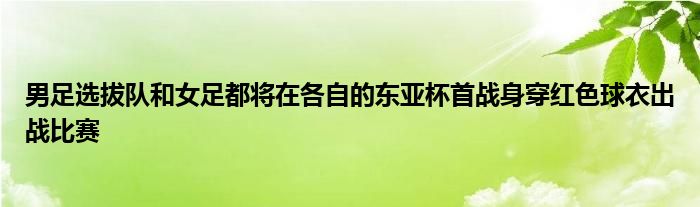 男足选拔队和女足都将在各自的东亚杯首战身穿红色球衣出战比赛